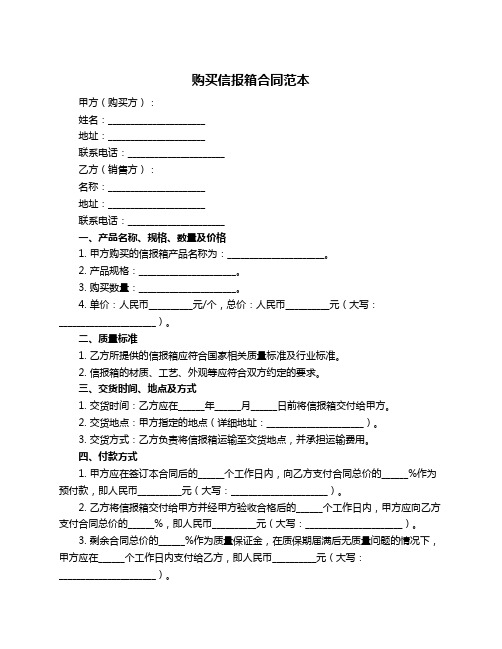 购买信报箱合同范本

甲方（购买方）：

姓名：____________________

地址：____________________

联系电话：____________________

乙方（销售方）：

名称：____________________

地址：____________________

联系电话：____________________

一、产品名称、规格、数量及价格

1. 甲方购买的信报箱产品名称为：____________________。

2. 产品规格：____________________。

3. 购买数量：____________________。

4. 单价：人民币_________元/个，总价：人民币_________元（大写：____________________）。

二、质量标准

1. 乙方所提供的信报箱应符合国家相关质量标准及行业标准。

2. 信报箱的材质、工艺、外观等应符合双方约定的要求。

三、交货时间、地点及方式

1. 交货时间：乙方应在_____年_____月_____日前将信报箱交付给甲方。

2. 交货地点：甲方指定的地点（详细地址：____________________）。

3. 交货方式：乙方负责将信报箱运输至交货地点，并承担运输费用。

四、付款方式

1. 甲方应在签订本合同后的_____个工作日内，向乙方支付合同总价的_____%作为预付款，即人民币_________元（大写：____________________）。

2. 乙方将信报箱交付给甲方并经甲方验收合格后的_____个工作日内，甲方应向乙方支付合同总价的_____%，即人民币_________元（大写：____________________）。

3. 剩余合同总价的_____%作为质量保证金，在质保期届满后无质量问题的情况下，甲方应在_____个工作日内支付给乙方，即人民币_________元（大写：____________________）。